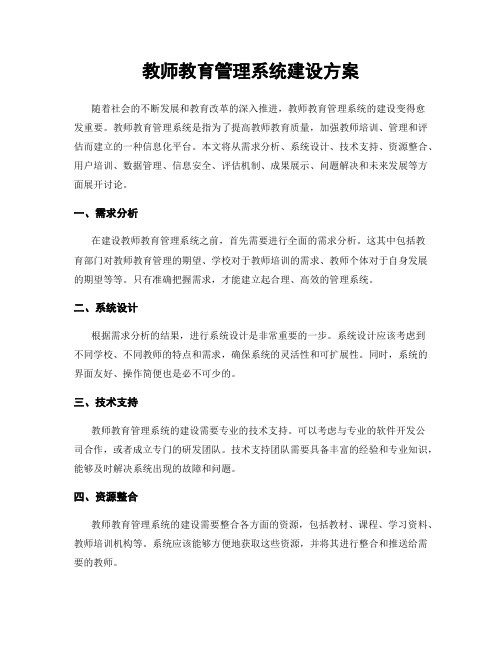 教师教育管理系统建设方案

随着社会的不断发展和教育改革的深入推进，教师教育管理系统的建设变得愈发重要。教师教育管理系统是指为了提高教师教育质量，加强教师培训、管理和评估而建立的一种信息化平台。本文将从需求分析、系统设计、技术支持、资源整合、用户培训、数据管理、信息安全、评估机制、成果展示、问题解决和未来发展等方面展开讨论。

一、需求分析

在建设教师教育管理系统之前，首先需要进行全面的需求分析。这其中包括教育部门对教师教育管理的期望、学校对于教师培训的需求、教师个体对于自身发展的期望等等。只有准确把握需求，才能建立起合理、高效的管理系统。

二、系统设计

根据需求分析的结果，进行系统设计是非常重要的一步。系统设计应该考虑到不同学校、不同教师的特点和需求，确保系统的灵活性和可扩展性。同时，系统的界面友好、操作简便也是必不可少的。

三、技术支持

教师教育管理系统的建设需要专业的技术支持。可以考虑与专业的软件开发公司合作，或者成立专门的研发团队。技术支持团队需要具备丰富的经验和专业知识，能够及时解决系统出现的故障和问题。

四、资源整合

教师教育管理系统的建设需要整合各方面的资源，包括教材、课程、学习资料、教师培训机构等。系统应该能够方便地获取这些资源，并将其进行整合和推送给需要的教师。